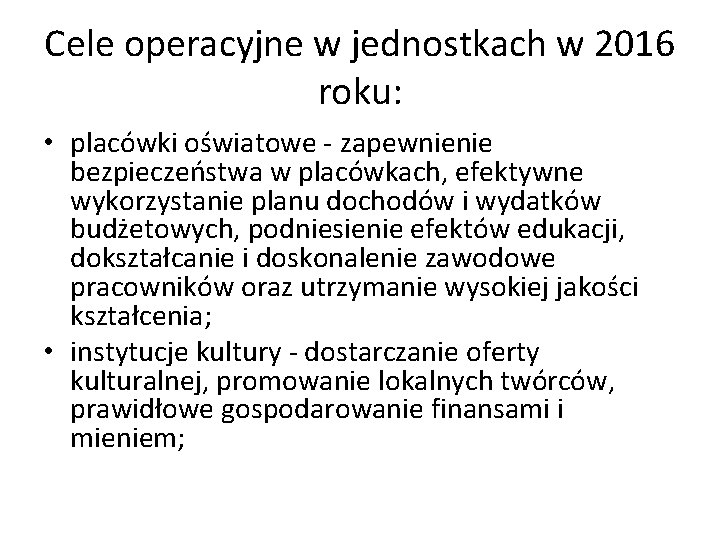 Cele operacyjne w jednostkach w 2016 roku:

• placówki oświatowe - zapewnienie bezpieczeństwa w placówkach, efektywne wykorzystanie planu dochodów i wydatków budżetowych, podniesienie efektów edukacji, dokształcanie i doskonalenie zawodowe pracowników oraz utrzymanie wysokiej jakości kształcenia;

• instytucje kultury - dostarczanie oferty kulturalnej, promowanie lokalnych twórców, prawidłowe gospodarowanie finansami i mieniem;